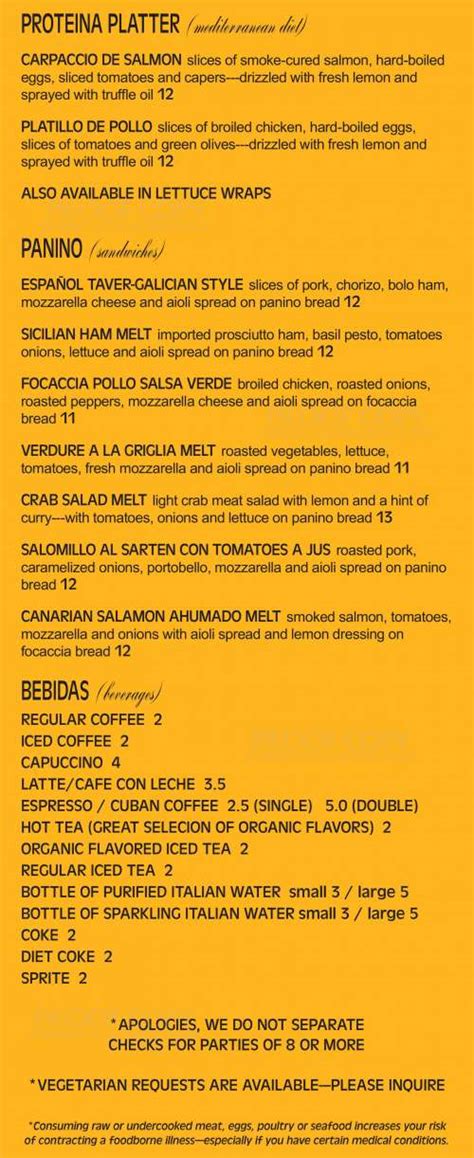 PROTEINA PLATTER (mediterranean diet)

CARPACCIO DE SALMON slices of smoke-cured salmon, hard-boiled eggs, sliced tomatoes and capers---drizzled with fresh lemon and sprayed with truffle oil 12

PLATILLO DE POLLO slices of broiled chicken, hard-boiled eggs, slices of tomatoes and green olives---drizzled with fresh lemon and sprayed with truffle oil 12

ALSO AVAILABLE IN LETTUCE WRAPS

PANINO (sandwiches)

ESPAÑOL TAVER-GALICIAN STYLE slices of pork, chorizo, bolo ham, mozzarella cheese and aioli spread on panino bread 12

SICILIAN HAM MELT imported prosciutto ham, basil pesto, tomatoes onions, lettuce and aioli spread on panino bread 12

FOCACCIA POLLO SALSA VERDE broiled chicken, roasted onions, roasted peppers, mozzarella cheese and aioli spread on focaccia bread 11

VERDURE A LA GRIGLIA MELT roasted vegetables, lettuce, tomatoes, fresh mozzarella and aioli spread on panino bread 11

CRAB SALAD MELT light crab meat salad with lemon and a hint of curry---with tomatoes, onions and lettuce on panino bread 13

SALOMILLO AL SARTEN CON TOMATOES A JUS roasted pork, caramelized onions, portobello, mozzarella and aioli spread on panino bread 12

CANARIAN SALAMON AHUMADO MELT smoked salmon, tomatoes, mozzarella and onions with aioli spread and lemon dressing on focaccia bread 12

BEBIDAS (beverages)
REGULAR COFFEE 2
ICED COFFEE 2
CAPUCCINO 4
LATTE/CAFE CON LECHE 3.5
ESPRESSO / CUBAN COFFEE 2.5 (SINGLE) 5.0 (DOUBLE)
HOT TEA (GREAT SELECION OF ORGANIC FLAVORS) 2
ORGANIC FLAVORED ICED TEA 2
REGULAR ICED TEA 2
BOTTLE OF PURIFIED ITALIAN WATER small 3 / large 5
BOTTLE OF SPARKLING ITALIAN WATER small 3 / large 5
COKE 2
DIET COKE 2
SPRITE 2

*APOLOGIES, WE DO NOT SEPARATE CHECKS FOR PARTIES OF 8 OR MORE

*VEGETARIAN REQUESTS ARE AVAILABLE—PLEASE INQUIRE

*Consuming raw or undercooked meat, eggs, poultry or seafood increases your risk of contracting a foodborne illness—especially if you have certain medical conditions.